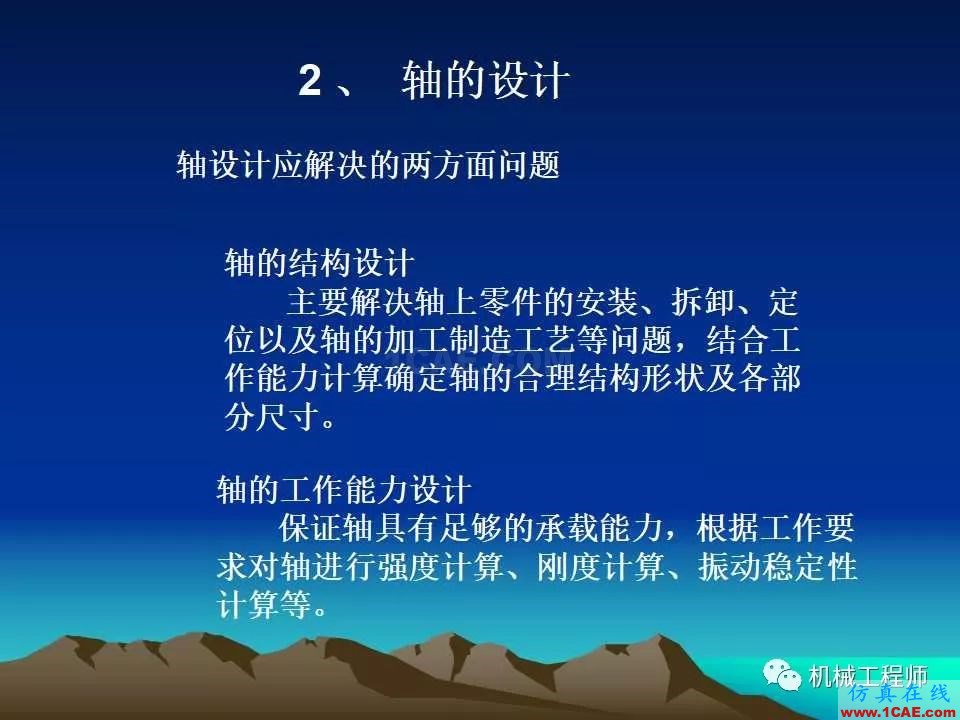 2、 轴的设计

轴设计应解决的两方面问题

轴的结构设计
主要解决轴上零件的安装、拆卸、定位以及轴的加工制造工艺等问题，结合工作能力计算确定轴的合理结构形状及各部分尺寸。

轴的工作能力设计
保证轴具有足够的承载能力，根据工作要求对轴进行强度计算、刚度计算、振动稳定性计算等。

机械工程师

仿真在线
www.1CAE.com